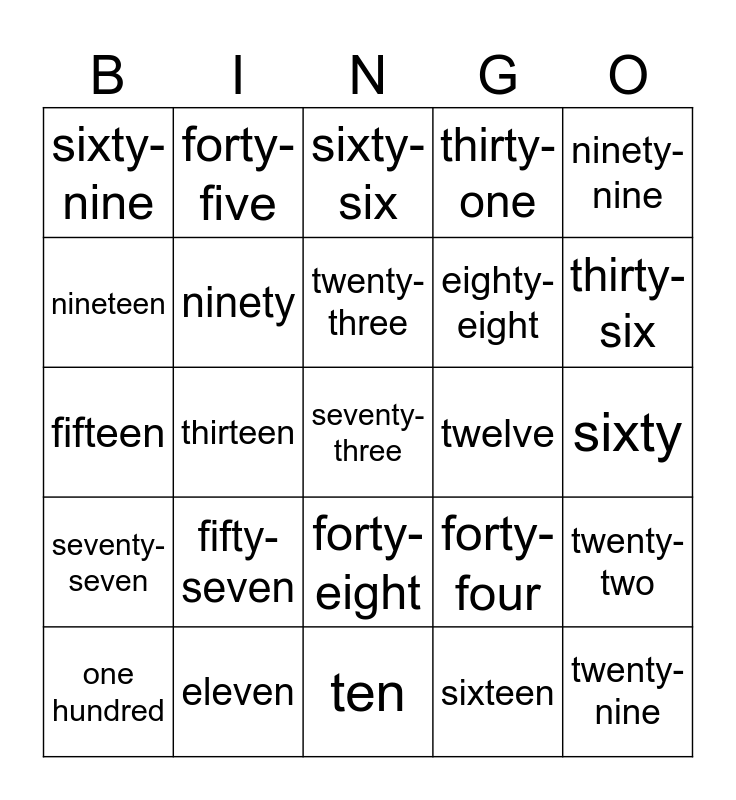 | B | I | N | G | O |
|---|---|---|---|---|
| sixty-nine | forty-five | sixty-six | thirty-one | ninety-nine |
| nineteen | ninety | twenty-three | eighty-eight | thirty-six |
| fifteen | thirteen | seventy-three | twelve | sixty |
| seventy-seven | fifty-seven | forty-eight | forty-four | twenty-two |
| one hundred | eleven | ten | sixteen | twenty-nine |